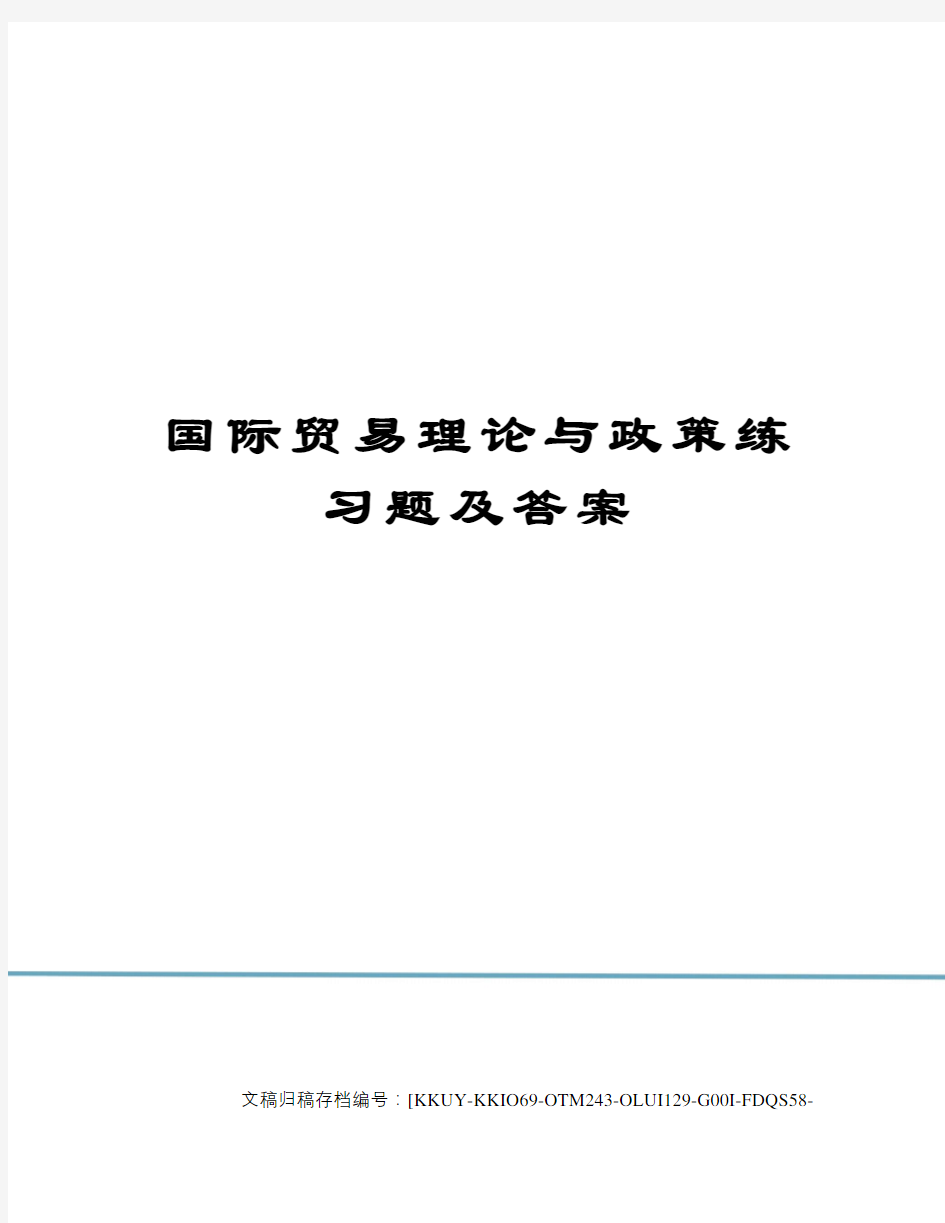 国际贸易理论与政策练习题及答案

文稿归稿存档编号：[KKUY-KKIO69-OTM243-OLUI129-G00I-FDQS58-